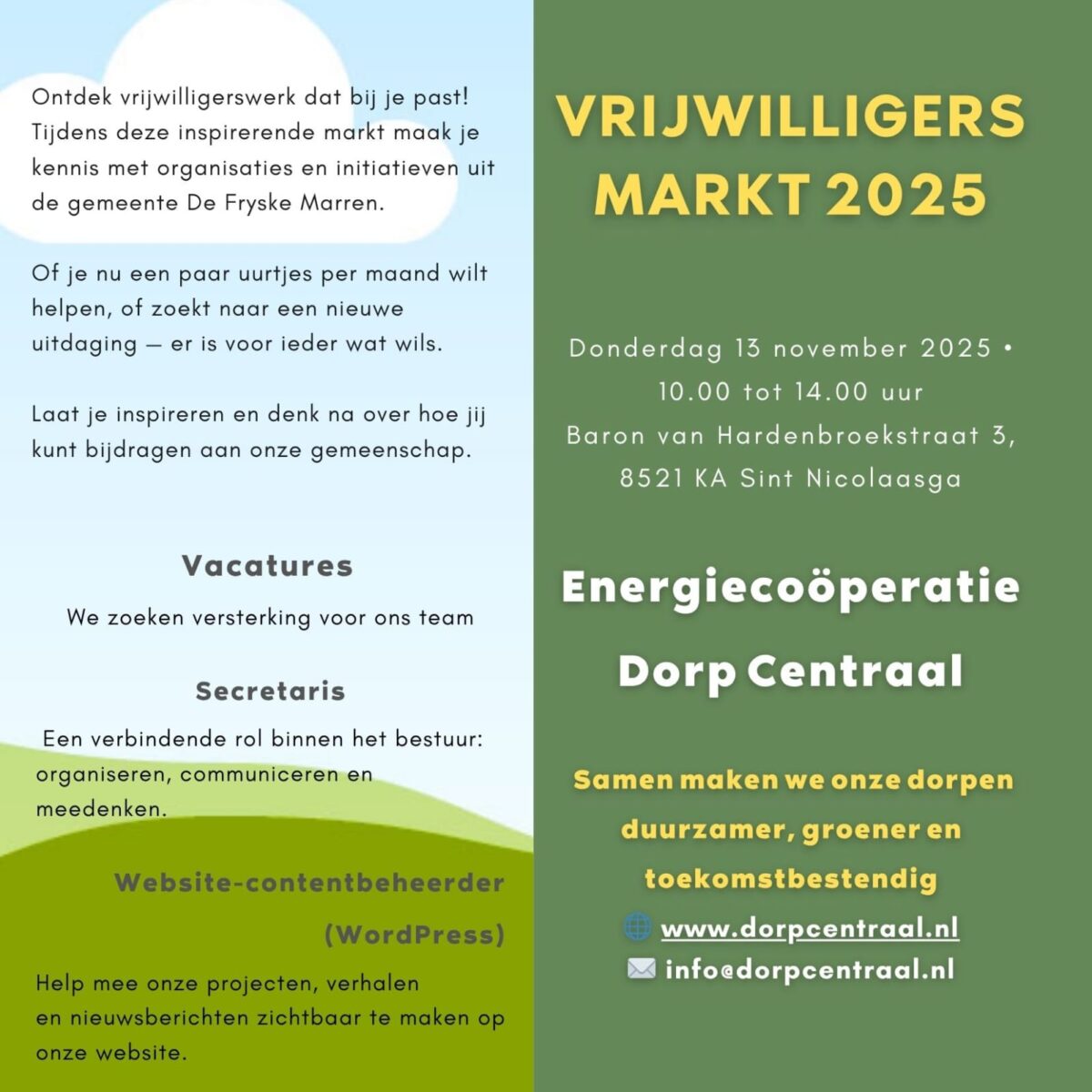 Ontdek vrijwilligerswerk dat bij je past! Tijdens deze inspirerende markt maak je kennis met organisaties en initiatieven uit de gemeente De Fryske Marren.

Of je nu een paar uurtjes per maand wilt helpen, of zoekt naar een nieuwe uitdaging — er is voor ieder wat wils.

Laat je inspireren en denk na over hoe jij kunt bijdragen aan onze gemeenschap.

Vacatures

We zoeken versterking voor ons team

Secretaris

Een verbindende rol binnen het bestuur: organiseren, communiceren en meedenken.

Website-contentbeheerder (WordPress)

Help mee onze projecten, verhalen en nieuwsberichten zichtbaar te maken op onze website.

VRIJWILLIGERS MARKT 2025

Donderdag 13 november 2025 •
10.00 tot 14.00 uur
Baron van Hardenbroekstraat 3,
8521 KA Sint Nicolaasga

Energiecoöperatie
Dorp Centraal

Samen maken we onze dorpen duurzamer, groener en toekomstbestendig

www.dorpcentraal.nl
info@dorpcentraal.nl